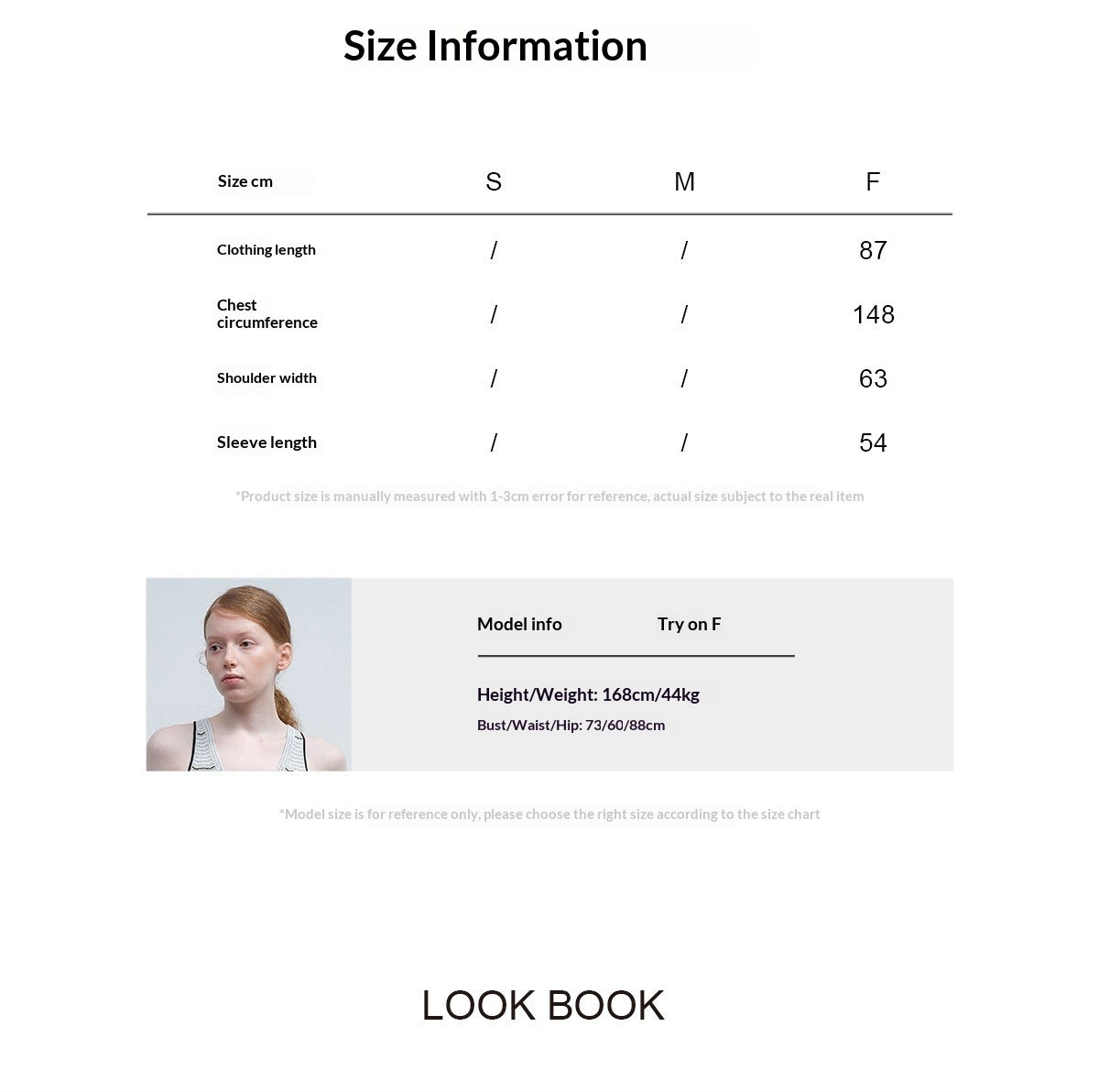 Size Information

| Size cm | S | M | F |
|---|---|---|---|
| Clothing length | / | / | 87 |
| Chest circumference | / | / | 148 |
| Shoulder width | / | / | 63 |
| Sleeve length | / | / | 54 |

*Product size is manually measured with 1-3cm error for reference, actual size subject to the real item

Model info Try on F

Height/Weight: 168cm/44kg
Bust/Waist/Hip: 73/60/88cm

*Model size is for reference only, please choose the right size according to the size chart

LOOK BOOK